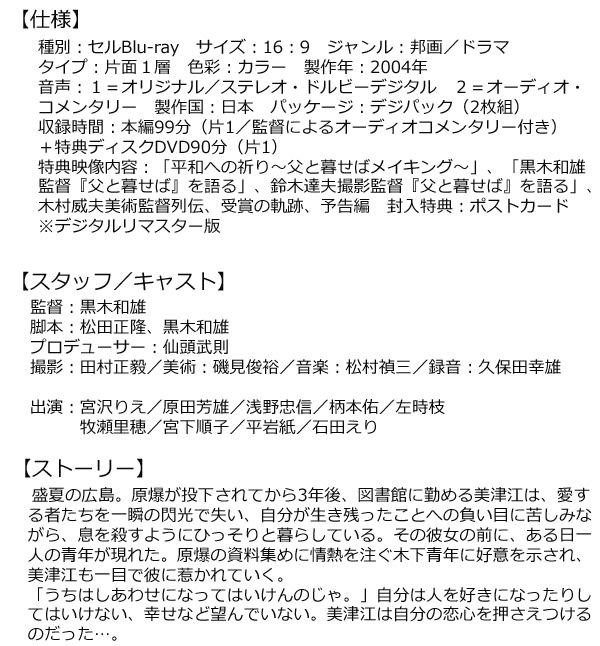 【仕様】
種別：セルBlu-ray　サイズ：16：9　ジャンル：邦画／ドラマ
タイプ：片面１層　色彩：カラー　製作年：2004年
音声：１＝オリジナル／ステレオ・ドルビーデジタル　２＝オーディオ・コメンタリー　製作国：日本　パッケージ：デジパック（2枚組）
収録時間：本編99分（片1／監督によるオーディオコメンタリー付き）＋特典ディスクDVD90分（片1）
特典映像内容：「平和への祈り～父と暮せばメイキング～」、「黒木和雄監督『父と暮せば』を語る」、鈴木達夫撮影監督『父と暮せば』を語る」、木村威夫美術監督列伝、受賞の軌跡、予告編　封入特典：ポストカード
※デジタルリマスター版

【スタッフ／キャスト】
監督：黒木和雄
脚本：松田正隆、黒木和雄
プロデューサー：仙頭武則
撮影：田村正毅／美術：磯見俊裕／音楽：松村禎三／録音：久保田幸雄

出演：宮沢りえ／原田芳雄／浅野忠信／柄本佑／左時枝
牧瀬里穂／宮下順子／平岩紙／石田えり

【ストーリー】
盛夏の広島。原爆が投下されてから3年後、図書館に勤める美津江は、愛する者たちを一瞬の閃光で失い、自分が生き残ったことへの負い目に苦しみながら、息を殺すようにひっそりと暮らしている。その彼女の前に、ある日一人の青年が現れた。原爆の資料集めに情熱を注ぐ木下青年に好意を示され、美津江も一目で彼に惹かれていく。
「うちはしあわせになってはいけんのじゃ。」自分は人を好きになったりしてはいけない、幸せなど望んでいない。美津江は自分の恋心を押さえつけるのだった…。